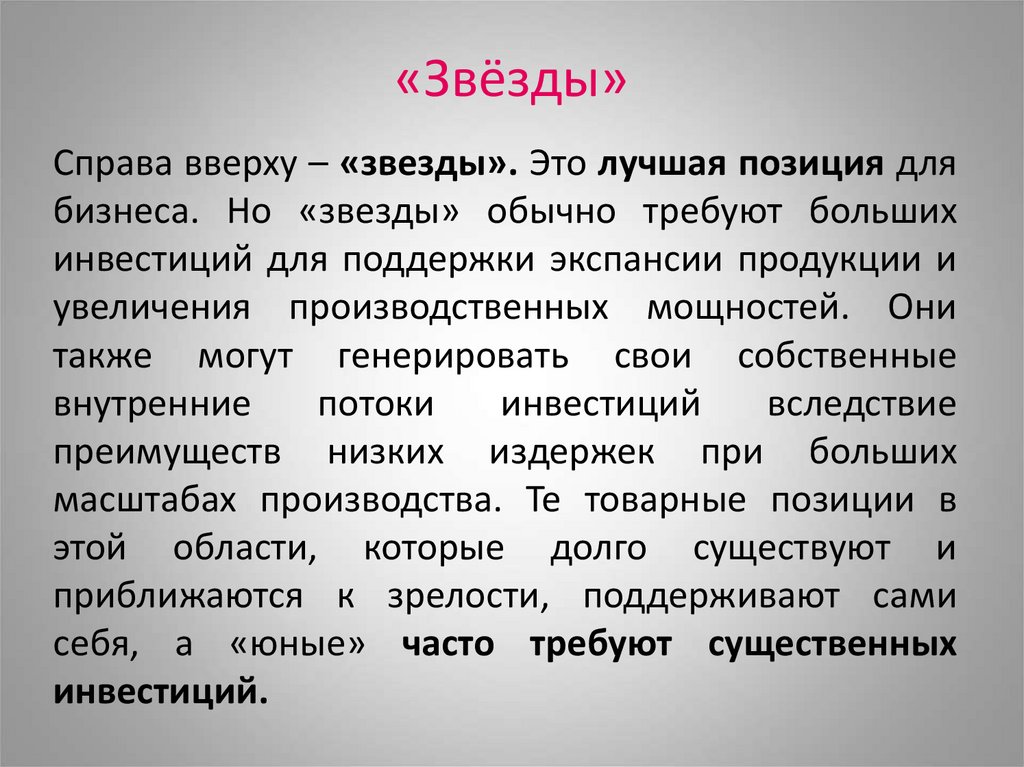 «Звёзды»

Справа вверху – «звезды». Это лучшая позиция для бизнеса. Но «звезды» обычно требуют больших инвестиций для поддержки экспансии продукции и увеличения производственных мощностей. Они также могут генерировать свои собственные внутренние потоки инвестиций вследствие преимуществ низких издержек при больших масштабах производства. Те товарные позиции в этой области, которые долго существуют и приближаются к зрелости, поддерживают сами себя, а «юные» часто требуют существенных инвестиций.